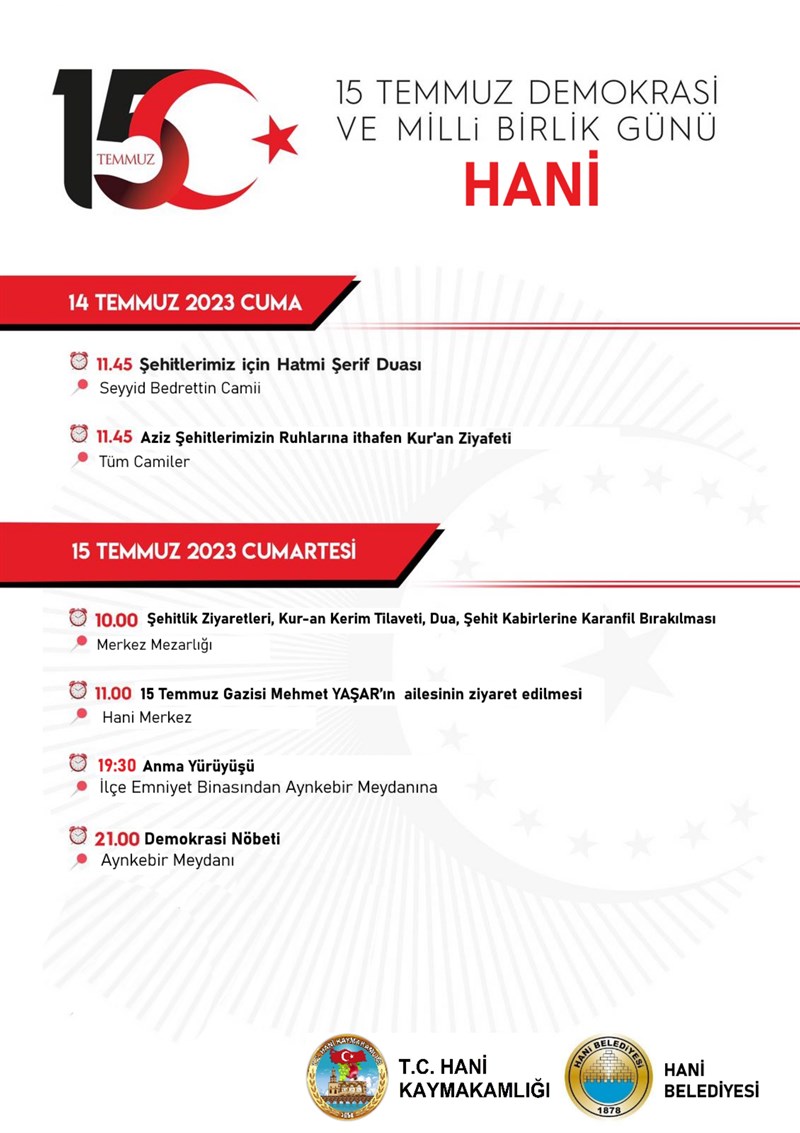 15 TEMMUZ

15 TEMMUZ DEMOKRASİ VE MİLLİ BİRLİK GÜNÜ
HANİ

14 TEMMUZ 2023 CUMA

11.45 Şehitlerimiz için Hatmi Şerif Duası
Seyyid Bedrettin Camii

11.45 Aziz Şehitlerimizin Ruhlarına ithafen Kur'an Ziyafeti
Tüm Camiler

15 TEMMUZ 2023 CUMARTESİ

10.00 Şehitlik Ziyaretleri, Kur-an Kerim Tilaveti, Dua, Şehit Kabirlerine Karanfil Bırakılması
Merkez Mezarlığı

11.00 15 Temmuz Gazisi Mehmet YAŞAR'ın ailesinin ziyaret edilmesi
Hani Merkez

19:30 Anma Yürüyüşü
İlçe Emniyet Binasından Aynkebir Meydanına

21.00 Demokrasi Nöbeti
Aynkebir Meydanı

HANİ KAYMAKAMLIĞI
T.C. HANİ KAYMAKAMLIĞI

HANİ BELEDİYESİ
1878
HANİ BELEDİYESİ